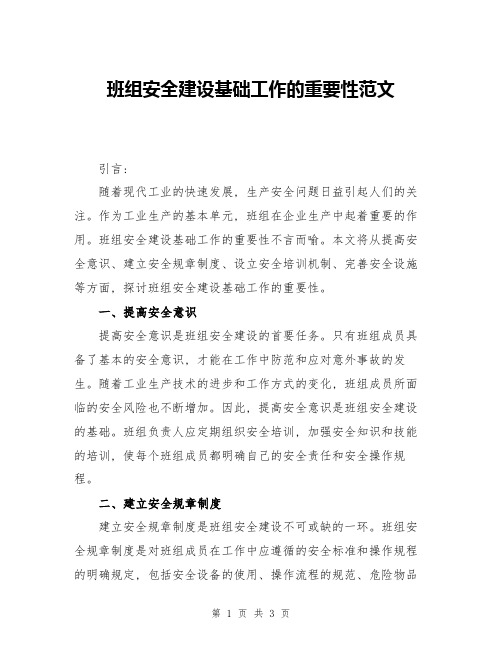 班组安全建设基础工作的重要性范文

引言：

随着现代工业的快速发展，生产安全问题日益引起人们的关注。作为工业生产的基本单元，班组在企业生产中起着重要的作用。班组安全建设基础工作的重要性不言而喻。本文将从提高安全意识、建立安全规章制度、设立安全培训机制、完善安全设施等方面，探讨班组安全建设基础工作的重要性。

一、提高安全意识

提高安全意识是班组安全建设的首要任务。只有班组成员具备了基本的安全意识，才能在工作中防范和应对意外事故的发生。随着工业生产技术的进步和工作方式的变化，班组成员所面临的安全风险也不断增加。因此，提高安全意识是班组安全建设的基础。班组负责人应定期组织安全培训，加强安全知识和技能的培训，使每个班组成员都明确自己的安全责任和安全操作规程。

二、建立安全规章制度

建立安全规章制度是班组安全建设不可或缺的一环。班组安全规章制度是对班组成员在工作中应遵循的安全标准和操作规程的明确规定，包括安全设备的使用、操作流程的规范、危险物品

第 1 页 共 3 页